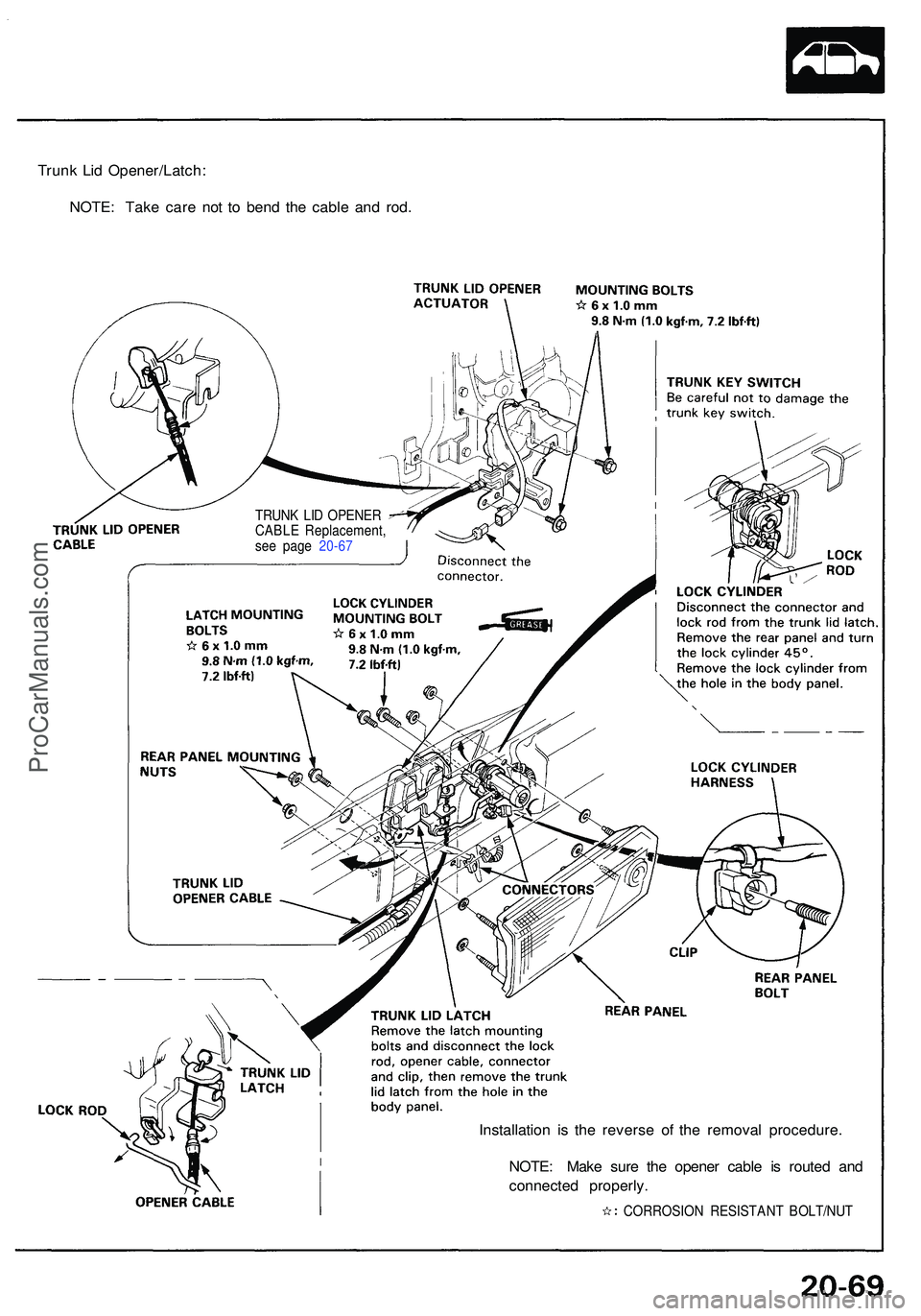 Trunk Lid Opener/Latch:

NOTE: Take care not to bend the cable and rod.

TRUNK LID OPENER ACTUATOR

MOUNTING BOLTS
☆ 6 x 1.0 mm
9.8 N·m (1.0 kgf·m, 7.2 lbf·ft)

TRUNK KEY SWITCH
Be careful not to damage the trunk key switch.

TRUNK LID OPENER CABLE

TRUNK LID OPENER CABLE Replacement, see page 20-67

Disconnect the connector.

LOCK ROD

LOCK CYLINDER
Disconnect the connector and lock rod from the trunk lid latch. Remove the rear panel and turn the lock cylinder 45°.
Remove the lock cylinder from the hole in the body panel.

LATCH MOUNTING BOLTS
☆ 6 x 1.0 mm
9.8 N·m (1.0 kgf·m, 7.2 lbf·ft)

LOCK CYLINDER MOUNTING BOLT
☆ 6 x 1.0 mm
9.8 N·m (1.0 kgf·m, 7.2 lbf·ft)

GREASE

REAR PANEL MOUNTING NUTS

LOCK CYLINDER HARNESS

TRUNK LID OPENER CABLE

CONNECTORS

CLIP

REAR PANEL BOLT

REAR PANEL

TRUNK LID LATCH
Remove the latch mounting bolts and disconnect the lock rod, opener cable, connector and clip, then remove the trunk lid latch from the hole in the body panel.

TRUNK LID LATCH

LOCK ROD

OPENER CABLE

Installation is the reverse of the removal procedure.

NOTE: Make sure the opener cable is routed and connected properly.

☆: CORROSION RESISTANT BOLT/NUT

ProCarManuals.com

20-69

carmanualsonline.info